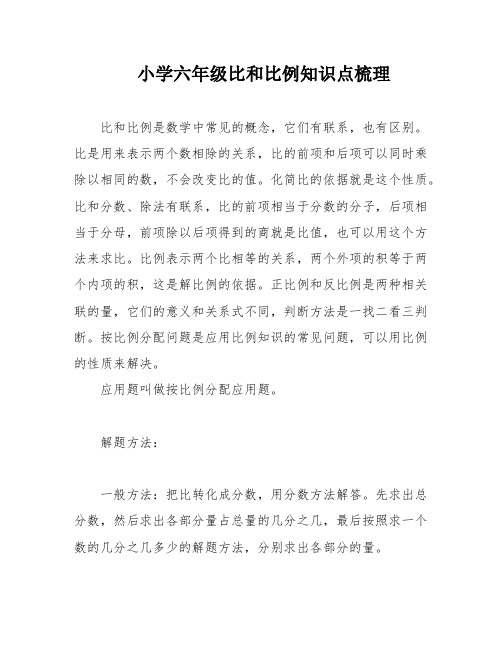 小学六年级比和比例知识点梳理

比和比例是数学中常见的概念，它们有联系，也有区别。比是用来表示两个数相除的关系，比的前项和后项可以同时乘除以相同的数，不会改变比的值。化简比的依据就是这个性质。比和分数、除法有联系，比的前项相当于分数的分子，后项相当于分母，前项除以后项得到的商就是比值，也可以用这个方法来求比。比例表示两个比相等的关系，两个外项的积等于两个内项的积，这是解比例的依据。正比例和反比例是两种相关联的量，它们的意义和关系式不同，判断方法是一找二看三判断。按比例分配问题是应用比例知识的常见问题，可以用比例的性质来解决。

应用题叫做按比例分配应用题。

解题方法：

一般方法：把比转化成分数，用分数方法解答。先求出总分数，然后求出各部分量占总量的几分之几，最后按照求一个数的几分之几多少的解题方法，分别求出各部分的量。